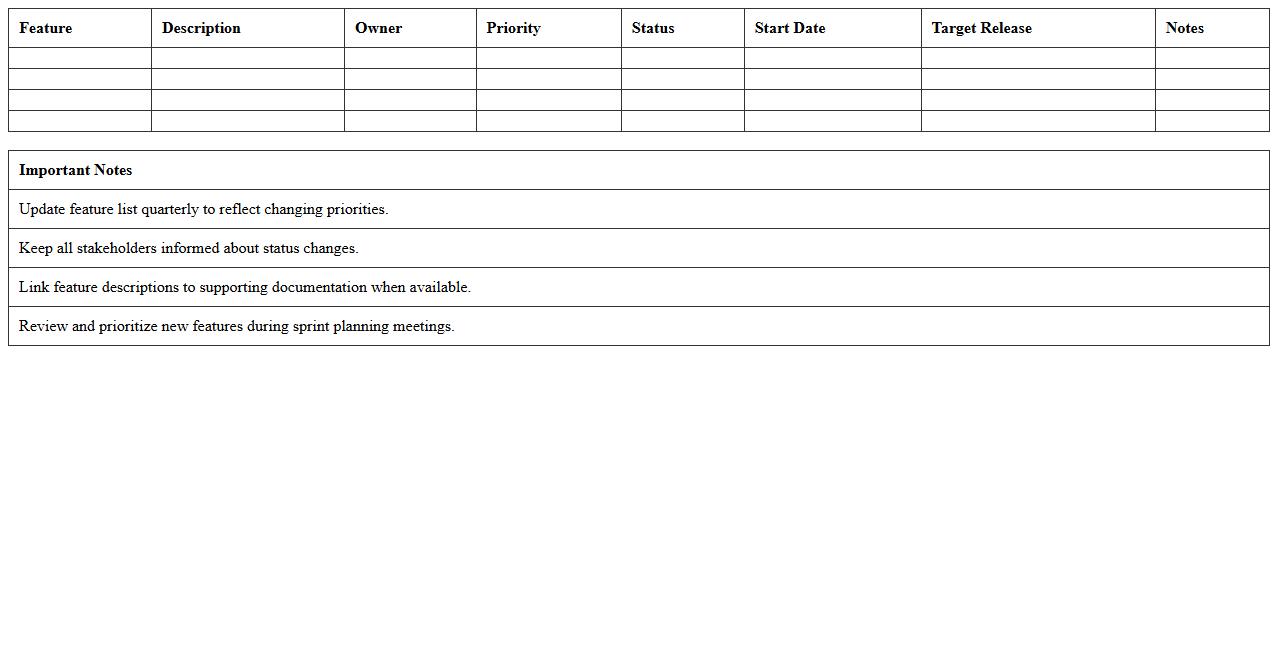 | Feature | Description | Owner | Priority | Status | Start Date | Target Release | Notes |
|---|---|---|---|---|---|---|---|
| | | | | | | | |
| | | | | | | | |
| | | | | | | | |
| | | | | | | | |

| Important Notes |
|---|
| Update feature list quarterly to reflect changing priorities. |
| Keep all stakeholders informed about status changes. |
| Link feature descriptions to supporting documentation when available. |
| Review and prioritize new features during sprint planning meetings. |